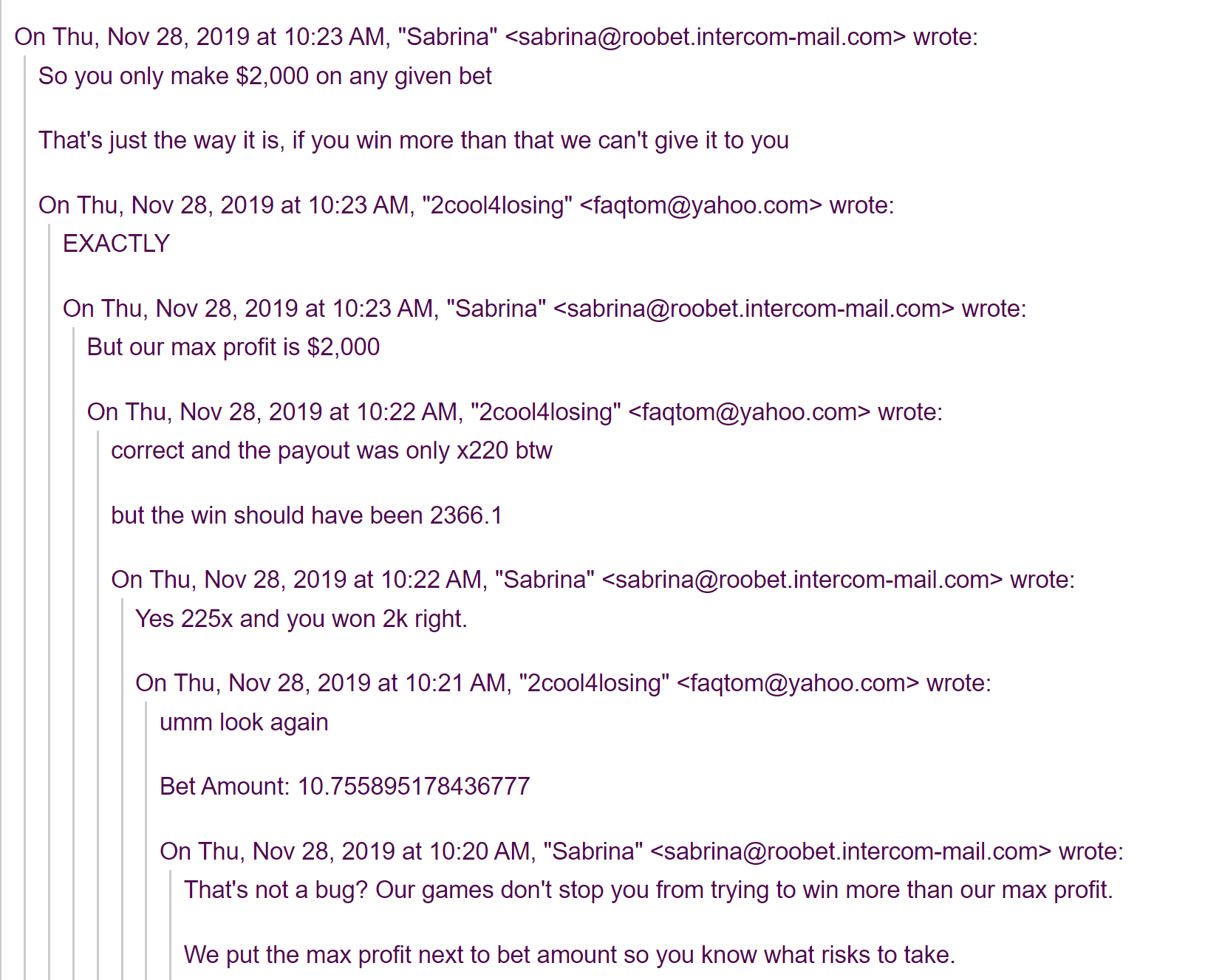 On Thu, Nov 28, 2019 at 10:23 AM, "Sabrina" <sabrina@roobet.intercom-mail.com> wrote:

So you only make $2,000 on any given bet

That's just the way it is, if you win more than that we can't give it to you

On Thu, Nov 28, 2019 at 10:23 AM, "2cool4losing" <faqtom@yahoo.com> wrote:

EXACTLY

On Thu, Nov 28, 2019 at 10:23 AM, "Sabrina" <sabrina@roobet.intercom-mail.com> wrote:

But our max profit is $2,000

On Thu, Nov 28, 2019 at 10:22 AM, "2cool4losing" <faqtom@yahoo.com> wrote:

correct and the payout was only x220 btw

but the win should have been 2366.1

On Thu, Nov 28, 2019 at 10:22 AM, "Sabrina" <sabrina@roobet.intercom-mail.com> wrote:

Yes 225x and you won 2k right.

On Thu, Nov 28, 2019 at 10:21 AM, "2cool4losing" <faqtom@yahoo.com> wrote:

umm look again

Bet Amount: 10.755895178436777

On Thu, Nov 28, 2019 at 10:20 AM, "Sabrina" <sabrina@roobet.intercom-mail.com> wrote:

That's not a bug? Our games don't stop you from trying to win more than our max profit.

We put the max profit next to bet amount so you know what risks to take.